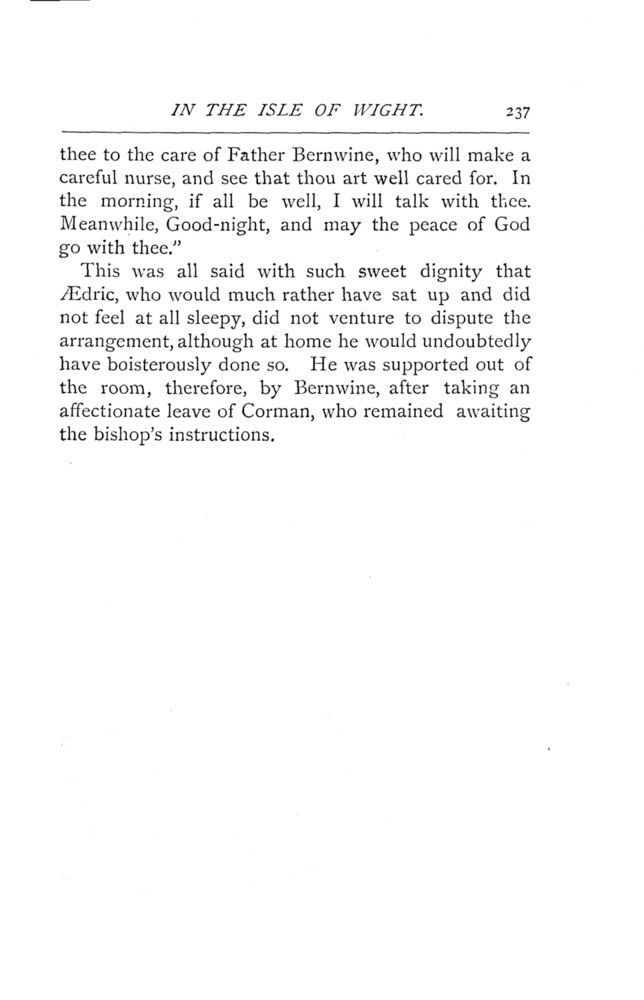 IN THE ISLE OF WIGHT. 237

thee to the care of Father Bernwine, who will make a careful nurse, and see that thou art well cared for. In the morning, if all be well, I will talk with thee. Meanwhile, Good-night, and may the peace of God go with thee."

This was all said with such sweet dignity that Ædric, who would much rather have sat up and did not feel at all sleepy, did not venture to dispute the arrangement, although at home he would undoubtedly have boisterously done so. He was supported out of the room, therefore, by Bernwine, after taking an affectionate leave of Corman, who remained awaiting the bishop's instructions.